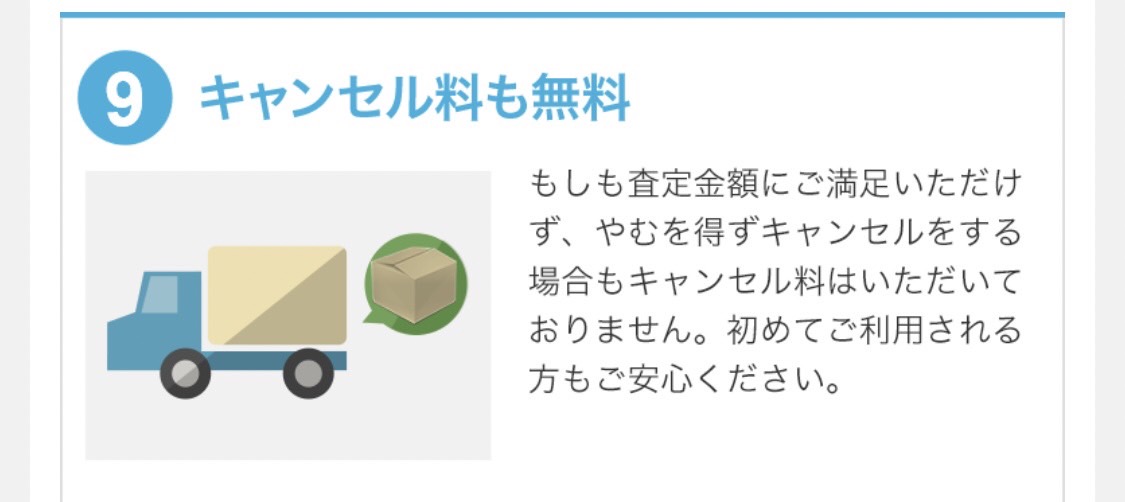 9 キャンセル料も無料

もしも査定金額にご満足いただけず、やむを得ずキャンセルをする場合もキャンセル料はいただいておりません。初めてご利用される方もご安心ください。